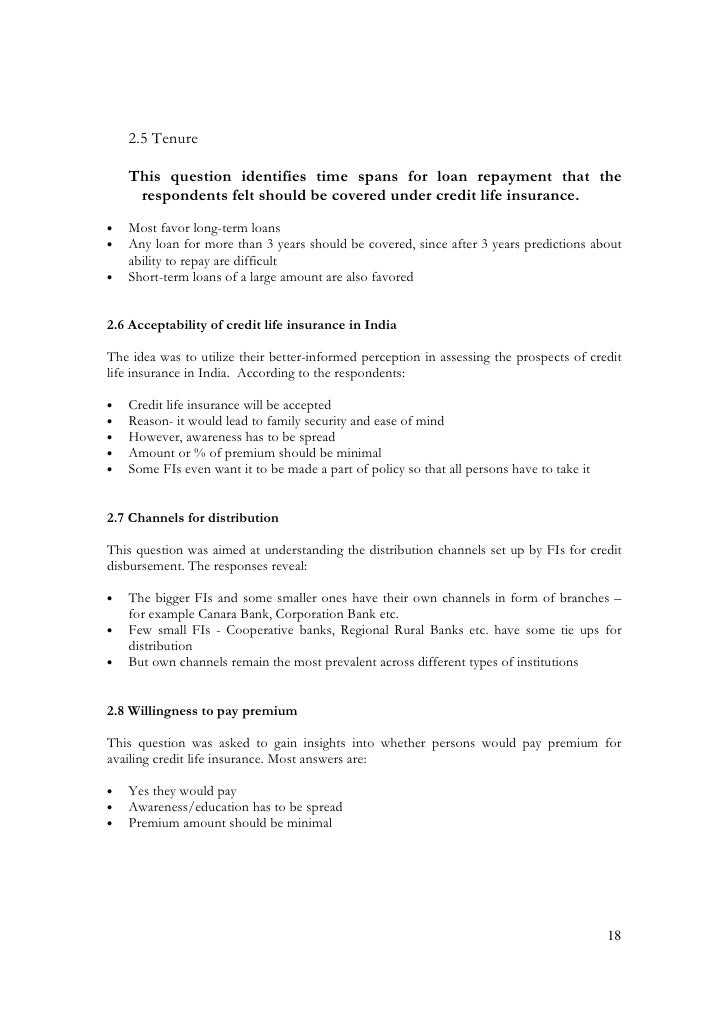 2.5 Tenure

This question identifies time spans for loan repayment that the respondents felt should be covered under credit life insurance.

• Most favor long-term loans
• Any loan for more than 3 years should be covered, since after 3 years predictions about ability to repay are difficult
• Short-term loans of a large amount are also favored

2.6 Acceptability of credit life insurance in India

The idea was to utilize their better-informed perception in assessing the prospects of credit life insurance in India. According to the respondents:

• Credit life insurance will be accepted
• Reason- it would lead to family security and ease of mind
• However, awareness has to be spread
• Amount or % of premium should be minimal
• Some FIs even want it to be made a part of policy so that all persons have to take it

2.7 Channels for distribution

This question was aimed at understanding the distribution channels set up by FIs for credit disbursement. The responses reveal:

• The bigger FIs and some smaller ones have their own channels in form of branches – for example Canara Bank, Corporation Bank etc.
• Few small FIs - Cooperative banks, Regional Rural Banks etc. have some tie ups for distribution
• But own channels remain the most prevalent across different types of institutions

2.8 Willingness to pay premium

This question was asked to gain insights into whether persons would pay premium for availing credit life insurance. Most answers are:

• Yes they would pay
• Awareness/education has to be spread
• Premium amount should be minimal

18